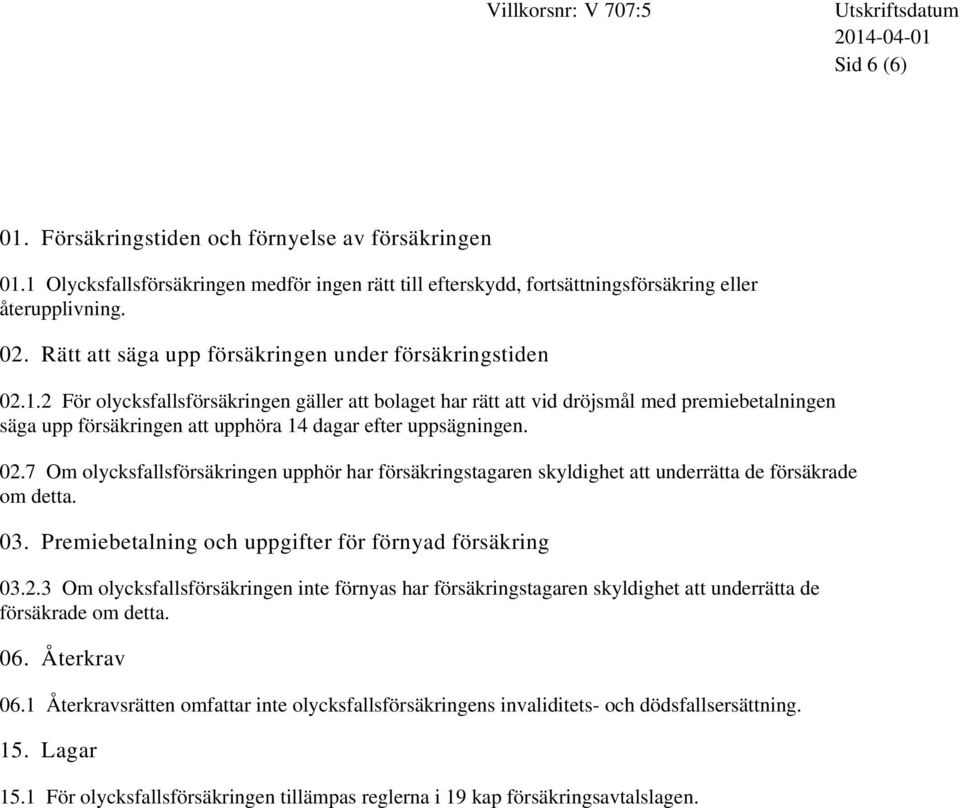 Villkorsnr: V 707:5

Utskriftsdatum
2014-04-01
Sid 6 (6)

01. Försäkringstiden och förnyelse av försäkringen

01.1 Olycksfallsförsäkringen medför ingen rätt till efterskydd, fortsättningsförsäkring eller återupplivning.

02. Rätt att säga upp försäkringen under försäkringstiden

02.1.2 För olycksfallsförsäkringen gäller att bolaget har rätt att vid dröjsmål med premiebetalningen säga upp försäkringen att upphöra 14 dagar efter uppsägningen.

02.7 Om olycksfallsförsäkringen upphör har försäkringstagaren skyldighet att underrätta de försäkrade om detta.

03. Premiebetalning och uppgifter för förnyad försäkring

03.2.3 Om olycksfallsförsäkringen inte förnyas har försäkringstagaren skyldighet att underrätta de försäkrade om detta.

06. Återkrav

06.1 Återkravsrätten omfattar inte olycksfallsförsäkringens invaliditets- och dödsfallsersättning.

15. Lagar

15.1 För olycksfallsförsäkringen tillämpas reglerna i 19 kap försäkringsavtalslagen.